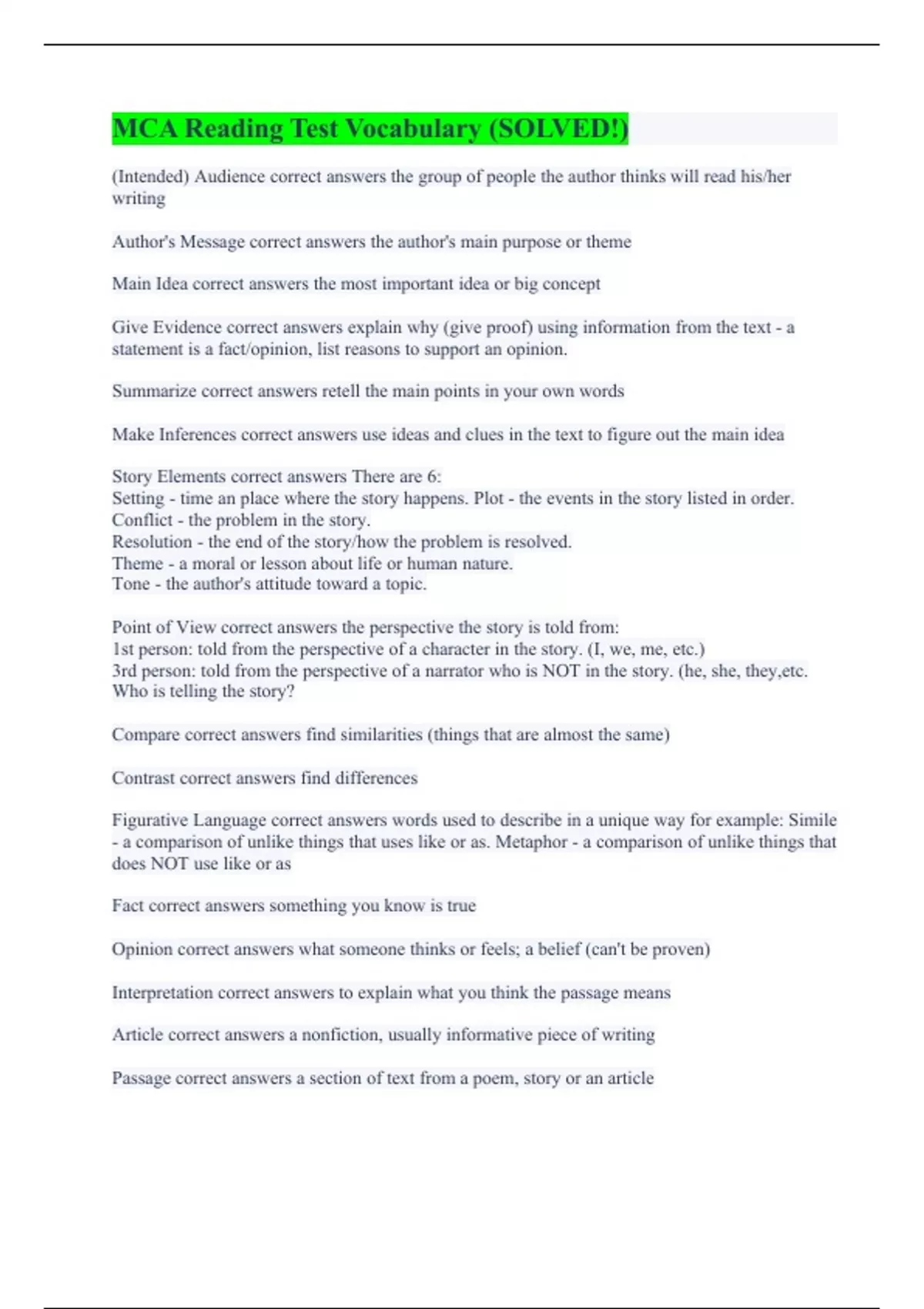 MCA Reading Test Vocabulary (SOLVED!)

(Intended) Audience correct answers the group of people the author thinks will read his/her writing

Author's Message correct answers the author's main purpose or theme

Main Idea correct answers the most important idea or big concept

Give Evidence correct answers explain why (give proof) using information from the text - a statement is a fact/opinion, list reasons to support an opinion.

Summarize correct answers retell the main points in your own words

Make Inferences correct answers use ideas and clues in the text to figure out the main idea

Story Elements correct answers There are 6:
Setting - time an place where the story happens. Plot - the events in the story listed in order.
Conflict - the problem in the story.
Resolution - the end of the story/how the problem is resolved.
Theme - a moral or lesson about life or human nature.
Tone - the author's attitude toward a topic.

Point of View correct answers the perspective the story is told from:
1st person: told from the perspective of a character in the story. (I, we, me, etc.)
3rd person: told from the perspective of a narrator who is NOT in the story. (he, she, they,etc.
Who is telling the story?

Compare correct answers find similarities (things that are almost the same)

Contrast correct answers find differences

Figurative Language correct answers words used to describe in a unique way for example: Simile - a comparison of unlike things that uses like or as. Metaphor - a comparison of unlike things that does NOT use like or as

Fact correct answers something you know is true

Opinion correct answers what someone thinks or feels; a belief (can't be proven)

Interpretation correct answers to explain what you think the passage means

Article correct answers a nonfiction, usually informative piece of writing

Passage correct answers a section of text from a poem, story or an article